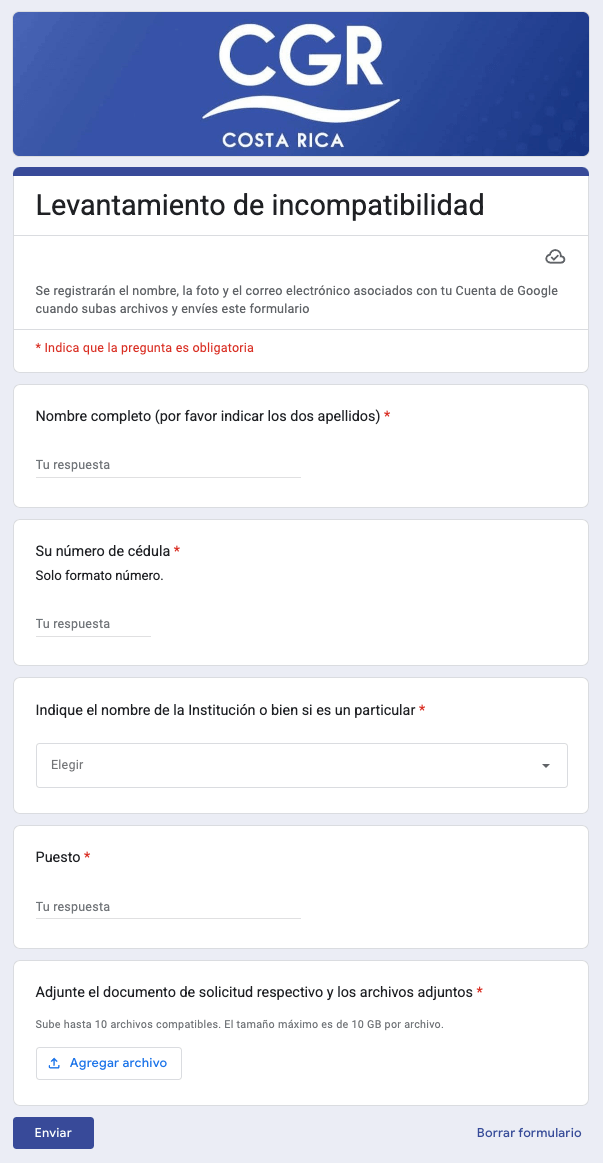 CGR
COSTA RICA

Levantamiento de incompatibilidad

Se registrarán el nombre, la foto y el correo electrónico asociados con tu Cuenta de Google cuando subas archivos y envíes este formulario

* Indica que la pregunta es obligatoria

Nombre completo (por favor indicar los dos apellidos) *

Tu respuesta

Su número de cédula *
Solo formato número.

Tu respuesta

Indique el nombre de la Institución o bien si es un particular *

Elegir

Puesto *

Tu respuesta

Adjunte el documento de solicitud respectivo y los archivos adjuntos *

Sube hasta 10 archivos compatibles. El tamaño máximo es de 10 GB por archivo.

Agregar archivo

Enviar

Borrar formulario